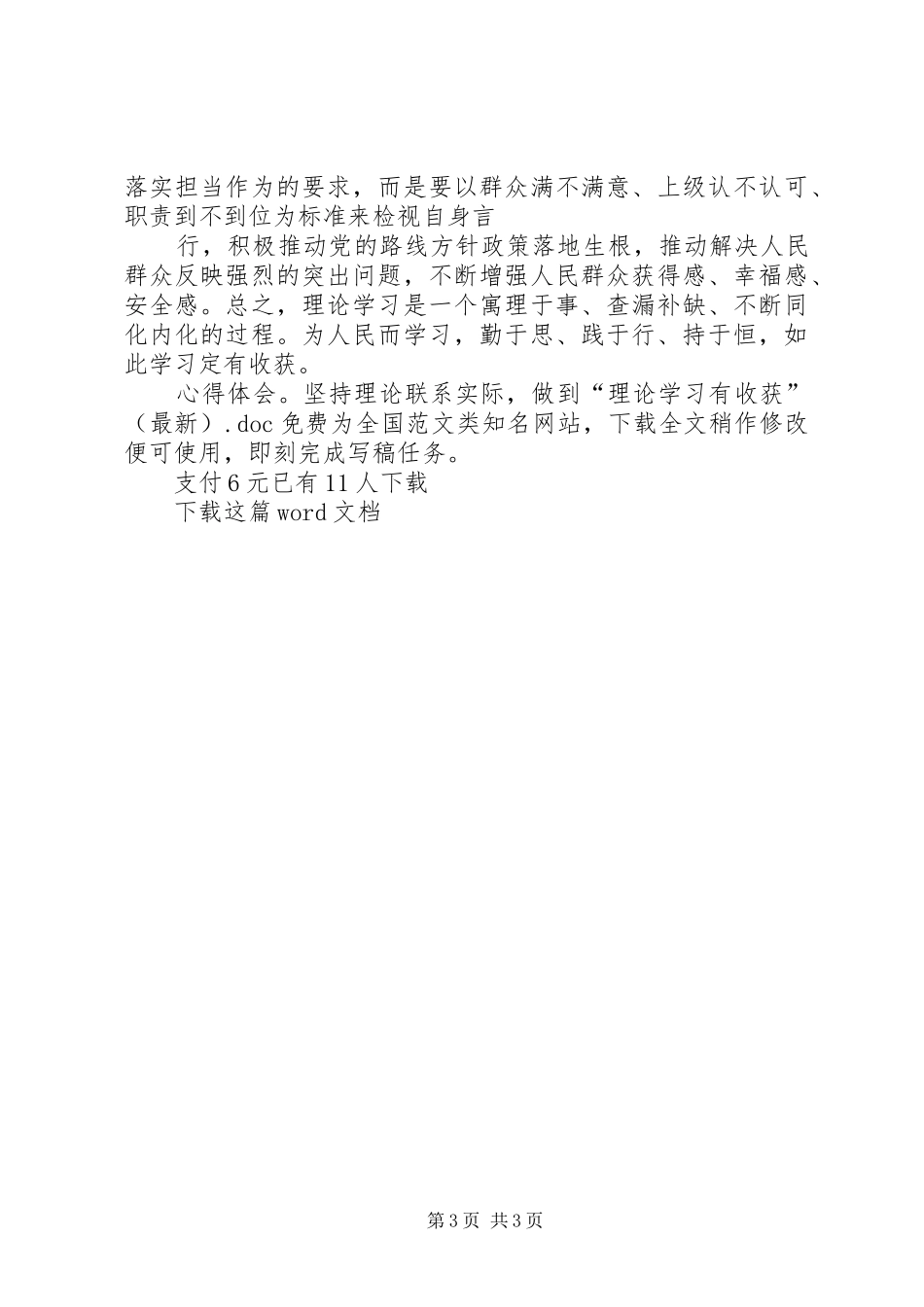 落实担当作为的要求，而是要以群众满不满意、上级认不认可、职责到不到位为标准来检视自身言

行，积极推动党的路线方针政策落地生根，推动解决人民群众反映强烈的突出问题，不断增强人民群众获得感、幸福感、安全感。总之，理论学习是一个寓理于事、查漏补缺、不断同化内化的过程。为人民而学习，勤于思、践于行、持于恒，如此学习定有收获。

心得体会。坚持理论联系实际，做到“理论学习有收获”（最新）.doc 免费为全国范文类知名网站，下载全文稍作修改便可使用，即刻完成写稿任务。

支付 6 元已有 11 人下载

下载这篇 word 文档

第 3 页 共 3 页